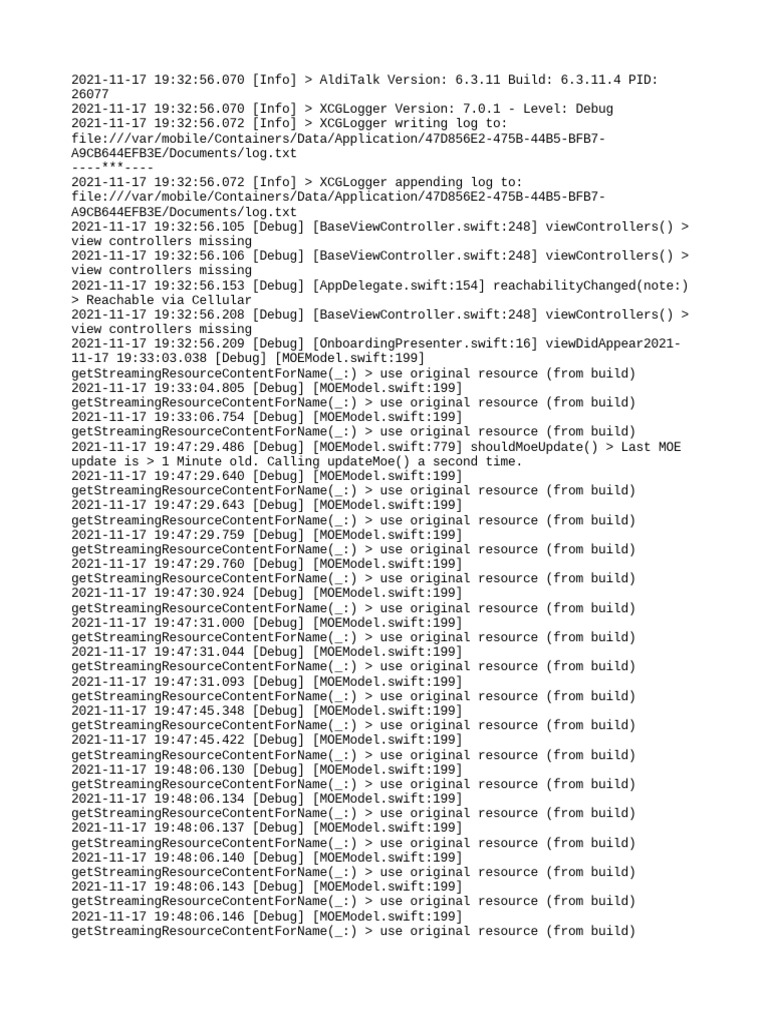 2021-11-17 19:32:56.070 [Info] > AldiTalk Version: 6.3.11 Build: 6.3.11.4 PID: 26077
2021-11-17 19:32:56.070 [Info] > XCGLogger Version: 7.0.1 - Level: Debug
2021-11-17 19:32:56.072 [Info] > XCGLogger writing log to: file:///var/mobile/Containers/Data/Application/47D856E2-475B-44B5-BFB7-A9CB644EFB3E/Documents/log.txt
----***----
2021-11-17 19:32:56.072 [Info] > XCGLogger appending log to: file:///var/mobile/Containers/Data/Application/47D856E2-475B-44B5-BFB7-A9CB644EFB3E/Documents/log.txt
2021-11-17 19:32:56.105 [Debug] [BaseViewController.swift:248] viewControllers() > view controllers missing
2021-11-17 19:32:56.106 [Debug] [BaseViewController.swift:248] viewControllers() > view controllers missing
2021-11-17 19:32:56.153 [Debug] [AppDelegate.swift:154] reachabilityChanged(note:) > Reachable via Cellular
2021-11-17 19:32:56.208 [Debug] [BaseViewController.swift:248] viewControllers() > view controllers missing
2021-11-17 19:32:56.209 [Debug] [OnboardingPresenter.swift:16] viewDidAppear2021-11-17 19:33:03.038 [Debug] [MOEModel.swift:199] getStreamingResourceContentForName(_:) > use original resource (from build)
2021-11-17 19:33:04.805 [Debug] [MOEModel.swift:199] getStreamingResourceContentForName(_:) > use original resource (from build)
2021-11-17 19:33:06.754 [Debug] [MOEModel.swift:199] getStreamingResourceContentForName(_:) > use original resource (from build)
2021-11-17 19:47:29.486 [Debug] [MOEModel.swift:779] shouldMoeUpdate() > Last MOE update is > 1 Minute old. Calling updateMoe() a second time.
2021-11-17 19:47:29.640 [Debug] [MOEModel.swift:199] getStreamingResourceContentForName(_:) > use original resource (from build)
2021-11-17 19:47:29.643 [Debug] [MOEModel.swift:199] getStreamingResourceContentForName(_:) > use original resource (from build)
2021-11-17 19:47:29.759 [Debug] [MOEModel.swift:199] getStreamingResourceContentForName(_:) > use original resource (from build)
2021-11-17 19:47:29.760 [Debug] [MOEModel.swift:199] getStreamingResourceContentForName(_:) > use original resource (from build)
2021-11-17 19:47:30.924 [Debug] [MOEModel.swift:199] getStreamingResourceContentForName(_:) > use original resource (from build)
2021-11-17 19:47:31.000 [Debug] [MOEModel.swift:199] getStreamingResourceContentForName(_:) > use original resource (from build)
2021-11-17 19:47:31.044 [Debug] [MOEModel.swift:199] getStreamingResourceContentForName(_:) > use original resource (from build)
2021-11-17 19:47:31.093 [Debug] [MOEModel.swift:199] getStreamingResourceContentForName(_:) > use original resource (from build)
2021-11-17 19:47:45.348 [Debug] [MOEModel.swift:199] getStreamingResourceContentForName(_:) > use original resource (from build)
2021-11-17 19:47:45.422 [Debug] [MOEModel.swift:199] getStreamingResourceContentForName(_:) > use original resource (from build)
2021-11-17 19:48:06.130 [Debug] [MOEModel.swift:199] getStreamingResourceContentForName(_:) > use original resource (from build)
2021-11-17 19:48:06.134 [Debug] [MOEModel.swift:199] getStreamingResourceContentForName(_:) > use original resource (from build)
2021-11-17 19:48:06.137 [Debug] [MOEModel.swift:199] getStreamingResourceContentForName(_:) > use original resource (from build)
2021-11-17 19:48:06.140 [Debug] [MOEModel.swift:199] getStreamingResourceContentForName(_:) > use original resource (from build)
2021-11-17 19:48:06.143 [Debug] [MOEModel.swift:199] getStreamingResourceContentForName(_:) > use original resource (from build)
2021-11-17 19:48:06.146 [Debug] [MOEModel.swift:199] getStreamingResourceContentForName(_:) > use original resource (from build)